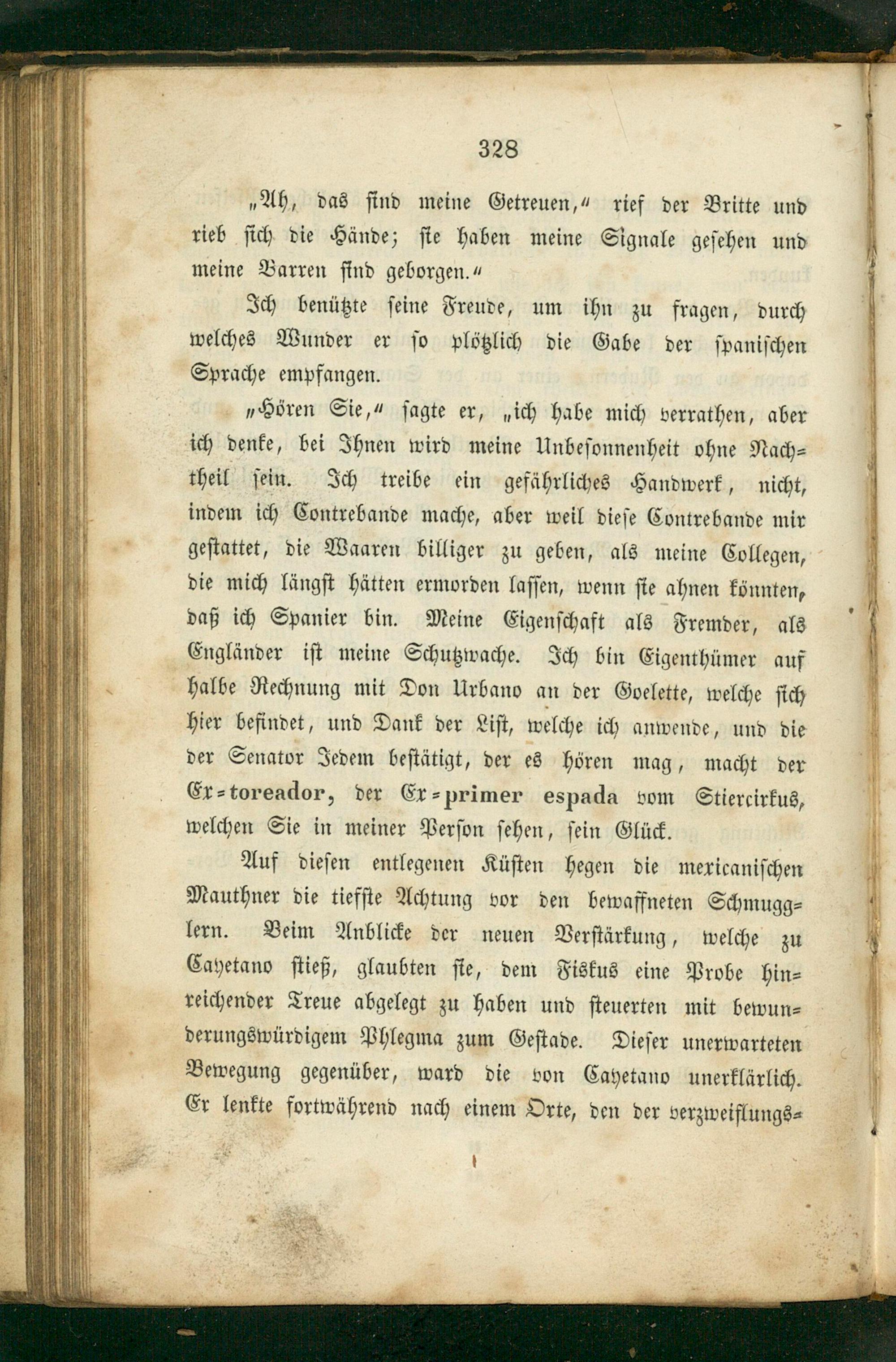 328

„Ah, das sind meine Getreuen," rief der Britte und rieb sich die Hände; sie haben meine Signale gesehen und meine Barren sind geborgen."

Ich benützte seine Freude, um ihn zu fragen, durch welches Wunder er so plötzlich die Gabe der spanischen Sprache empfangen.

„Hören Sie," sagte er, „ich habe mich verrathen, aber ich denke, bei Ihnen wird meine Unbesonnenheit ohne Nachtheil sein. Ich treibe ein gefährliches Handwerk, nicht, indem ich Contrebande mache, aber weil diese Contrebande mir gestattet, die Waaren billiger zu geben, als meine Collegen, die mich längst hätten ermorden lassen, wenn sie ahnen könnten, daß ich Spanier bin. Meine Eigenschaft als Fremder, als Engländer ist meine Schutzwache. Ich bin Eigenthümer auf halbe Rechnung mit Don Urbano an der Goelette, welche sich hier befindet, und Dank der List, welche ich anwende, und die der Senator Jedem bestätigt, der es hören mag, macht der Ex-toreador, der Ex-primer espada vom Stiercirkus, welchen Sie in meiner Person sehen, sein Glück.

Auf diesen entlegenen Küsten hegen die mexicanischen Mauthner die tiefste Achtung vor den bewaffneten Schmugglern. Beim Anblicke der neuen Verstärkung, welche zu Cayetano stieß, glaubten sie, dem Fiskus eine Probe hinreichender Treue abgelegt zu haben und steuerten mit bewunderungswürdigem Phlegma zum Gestade. Dieser unerwarteten Bewegung gegenüber, ward die von Cayetano unerklärlich. Er lenkte fortwährend nach einem Orte, den der verzweiflungs-